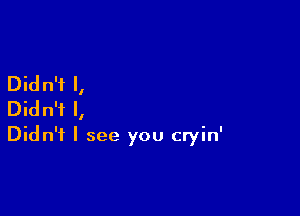 Didn't I,
Didn't I,
Didn't I see you cryin'